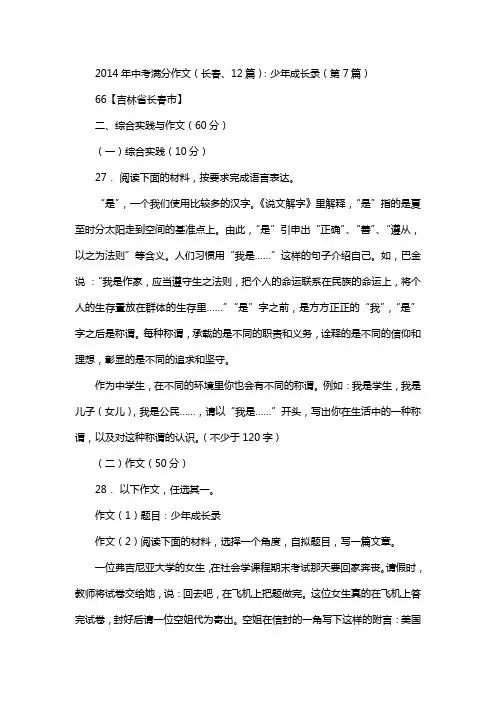 2014年中考满分作文（长春、12篇）：少年成长录（第7篇）

66【吉林省长春市】

二、综合实践与作文（60分）

（一）综合实践（10分）

27．阅读下面的材料，按要求完成语言表达。

“是”，一个我们使用比较多的汉字。《说文解字》里解释，“是”指的是夏至时分太阳走到空间的基准点上。由此，“是”引申出“正确”、“善”、“遵从，以之为法则”等含义。人们习惯用“我是……”这样的句子介绍自己。如，巴金说：“我是作家，应当遵守生之法则，把个人的命运联系在民族的命运上，将个人的生存置放在群体的生存里……”“是”字之前，是方方正正的“我”，“是”字之后是称谓。每种称谓，承载的是不同的职责和义务，诠释的是不同的信仰和理想，彰显的是不同的追求和坚守。

作为中学生，在不同的环境里你也会有不同的称谓。例如：我是学生，我是儿子（女儿），我是公民……，请以“我是……”开头，写出你在生活中的一种称谓，以及对这种称谓的认识。（不少于120字）

（二）作文（50分）

28．以下作文，任选其一。

作文（1）题目：少年成长录

作文（2）阅读下面的材料，选择一个角度，自拟题目，写一篇文章。

一位弗吉尼亚大学的女生，在社会学课程期末考试那天要回家奔丧。请假时，教师将试卷交给她，说：回去吧，在飞机上把题做完。这位女生真的在飞机上答完试卷，封好后请一位空姐代为寄出。空姐在信封的一角写下这样的附言：美国